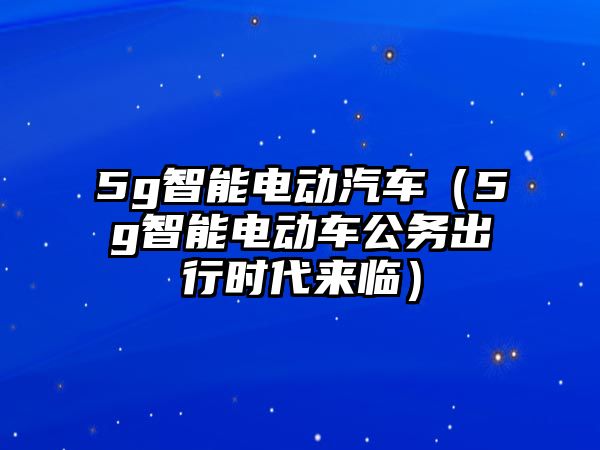 5g智能电动汽车（5g智能电动车公务出行时代来临）